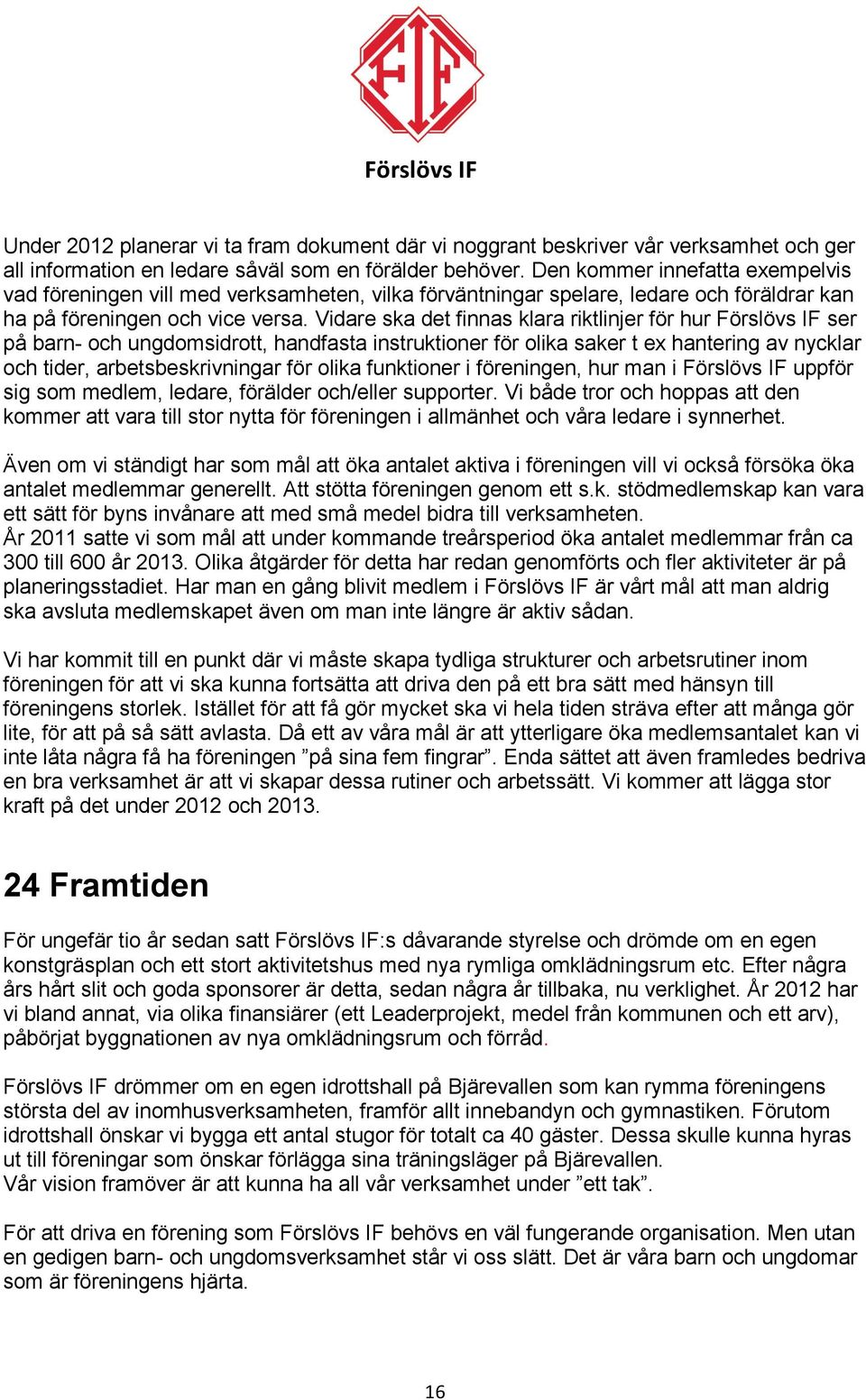 FIF

Förslövs IF

Under 2012 planerar vi ta fram dokument där vi noggrant beskriver vår verksamhet och ger all information en ledare såväl som en förälder behöver. Den kommer innefatta exempelvis vad föreningen vill med verksamheten, vilka förväntningar spelare, ledare och föräldrar kan ha på föreningen och vice versa. Vidare ska det finnas klara riktlinjer för hur Förslövs IF ser på barn- och ungdomsidrott, handfasta instruktioner för olika saker t ex hantering av nycklar och tider, arbetsbeskrivningar för olika funktioner i föreningen, hur man i Förslövs IF uppför sig som medlem, ledare, förälder och/eller supporter. Vi både tror och hoppas att den kommer att vara till stor nytta för föreningen i allmänhet och våra ledare i synnerhet.

Även om vi ständigt har som mål att öka antalet aktiva i föreningen vill vi också försöka öka antalet medlemmar generellt. Att stötta föreningen genom ett s.k. stödmedlemskap kan vara ett sätt för byns invånare att med små medel bidra till verksamheten.
År 2011 satte vi som mål att under kommande treårsperiod öka antalet medlemmar från ca 300 till 600 år 2013. Olika åtgärder för detta har redan genomförts och fler aktiviteter är på planeringsstadiet. Har man en gång blivit medlem i Förslövs IF är vårt mål att man aldrig ska avsluta medlemskapet även om man inte längre är aktiv sådan.

Vi har kommit till en punkt där vi måste skapa tydliga strukturer och arbetsrutiner inom föreningen för att vi ska kunna fortsätta att driva den på ett bra sätt med hänsyn till föreningens storlek. Istället för att få gör mycket ska vi hela tiden sträva efter att många gör lite, för att på så sätt avlasta. Då ett av våra mål är att ytterligare öka medlemsantalet kan vi inte låta några få ha föreningen ”på sina fem fingrar”. Enda sättet att även framledes bedriva en bra verksamhet är att vi skapar dessa rutiner och arbetssätt. Vi kommer att lägga stor kraft på det under 2012 och 2013.

24 Framtiden

För ungefär tio år sedan satt Förslövs IF:s dåvarande styrelse och drömde om en egen konstgräsplan och ett stort aktivitetshus med nya rymliga omklädningsrum etc. Efter några års hårt slit och goda sponsorer är detta, sedan några år tillbaka, nu verklighet. År 2012 har vi bland annat, via olika finansiärer (ett Leaderprojekt, medel från kommunen och ett arv), påbörjat byggnationen av nya omklädningsrum och förråd.

Förslövs IF drömmer om en egen idrottshall på Bjärevallen som kan rymma föreningens största del av inomhusverksamheten, framför allt innebandyn och gymnastiken. Förutom idrottshall önskar vi bygga ett antal stugor för totalt ca 40 gäster. Dessa skulle kunna hyras ut till föreningar som önskar förlägga sina träningsläger på Bjärevallen.
Vår vision framöver är att kunna ha all vår verksamhet under ”ett tak”.

För att driva en förening som Förslövs IF behövs en väl fungerande organisation. Men utan en gedigen barn- och ungdomsverksamhet står vi oss slätt. Det är våra barn och ungdomar som är föreningens hjärta.

16